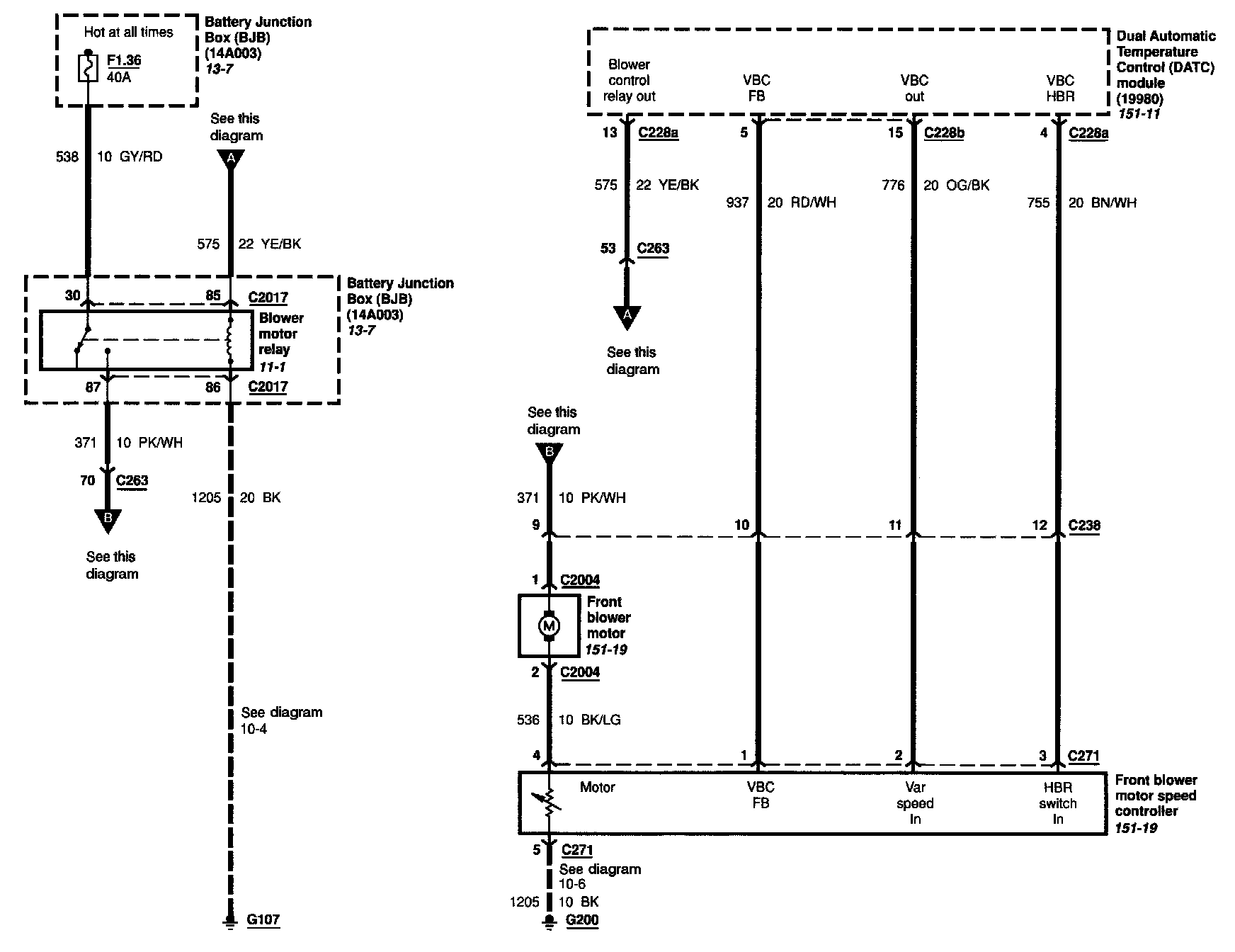 Hot at all times

F1.36
40A

Battery Junction Box (BJB) (14A003)
13-7

See this diagram

A

538 10 GY/RD

575 22 YE/BK

30 85 C2017

Blower motor relay
11-1

Battery Junction Box (BJB) (14A003)
13-7

87 86 C2017

371 10 PK/WH

70 C263

B

See this diagram

1205 20 BK

See diagram 10-4

G107

Blower control relay out

VBC FB

VBC out

VBC HBR

Dual Automatic Temperature Control (DATC) module (19980)
151-11

13 C228a

5

15 C228b

4 C228a

575 22 YE/BK

937 20 RD/WH

776 20 OG/BK

755 20 BN/WH

53 C263

A

See this diagram

See this diagram

B

371 10 PK/WH

9

10

11

12 C238

1 C2004

M

Front blower motor
151-19

2 C2004

536 10 BK/LG

4

1

2

3 C271

Motor

VBC FB

Var speed In

HBR switch In

Front blower motor speed controller
151-19

5 C271

See diagram 10-6

1205 10 BK

G200